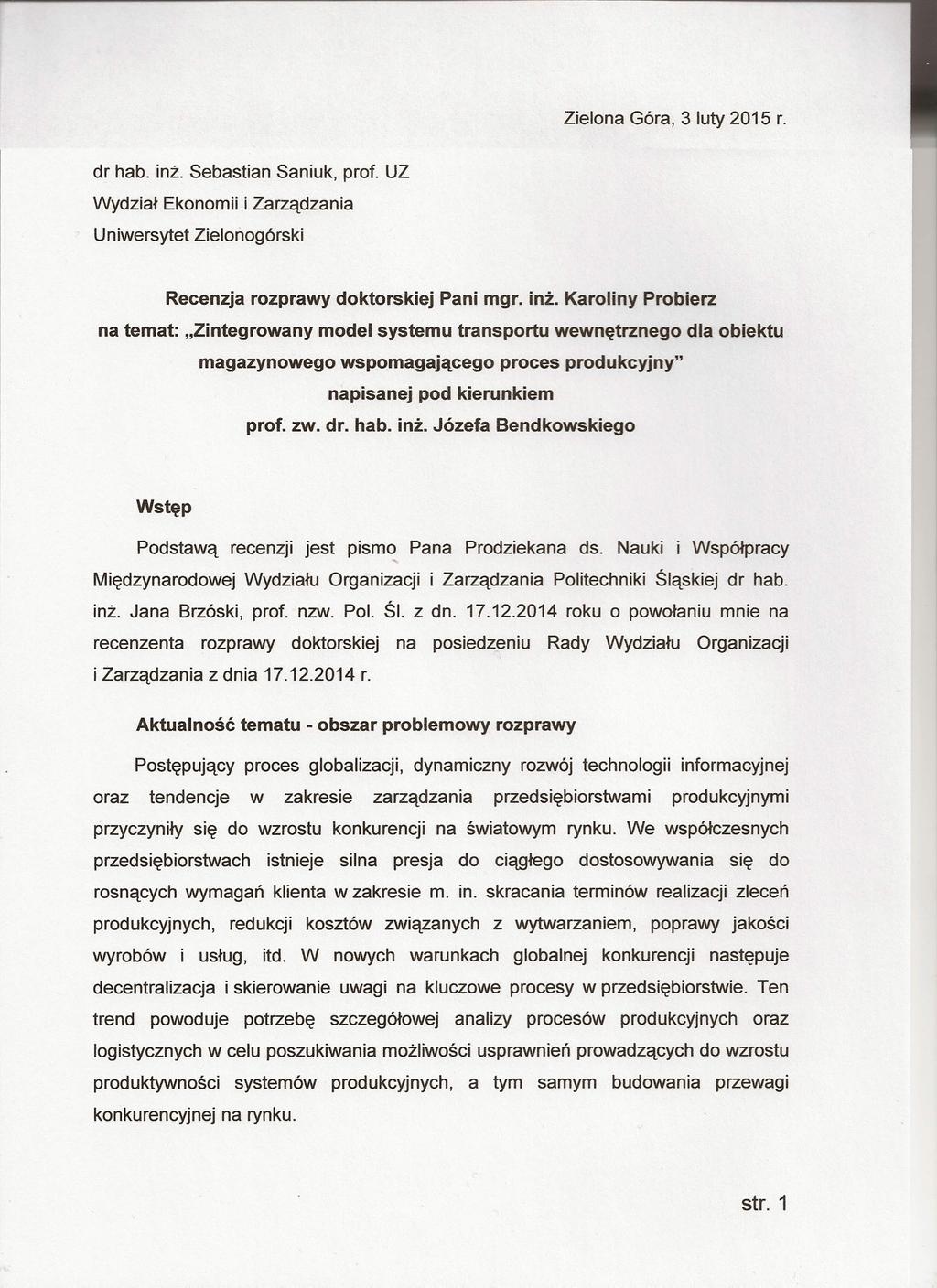 Zielona Góra, 3 luty 2015 r.

dr hab. inż. Sebastian Saniuk, prof. UZ
Wydział Ekonomii i Zarządzania
Uniwersytet Zielonogórski

Recenzja rozprawy doktorskiej Pani mgr. inż. Karoliny Probierz
na temat: „Zintegrowany model systemu transportu wewnętrznego dla obiektu magazynowego wspomagającego proces produkcyjny"
napisanej pod kierunkiem
prof. zw. dr. hab. inż. Józefa Bendkowskiego

Wstęp

Podstawą recenzji jest pismo Pana Prodziekana ds. Nauki i Współpracy Międzynarodowej Wydziału Organizacji i Zarządzania Politechniki Śląskiej dr hab. inż. Jana Brzóski, prof. nzw. Pol. Śl. z dn. 17.12.2014 roku o powołaniu mnie na recenzenta rozprawy doktorskiej na posiedzeniu Rady Wydziału Organizacji i Zarządzania z dnia 17.12.2014 r.

Aktualność tematu - obszar problemowy rozprawy

Postępujący proces globalizacji, dynamiczny rozwój technologii informacyjnej oraz tendencje w zakresie zarządzania przedsiębiorstwami produkcyjnymi przyczyniły się do wzrostu konkurencji na światowym rynku. We współczesnych przedsiębiorstwach istnieje silna presja do ciągłego dostosowywania się do rosnących wymagań klienta w zakresie m. in. skracania terminów realizacji zleceń produkcyjnych, redukcji kosztów związanych z wytwarzaniem, poprawy jakości wyrobów i usług, itd. W nowych warunkach globalnej konkurencji następuje decentralizacja i skierowanie uwagi na kluczowe procesy w przedsiębiorstwie. Ten trend powoduje potrzebę szczegółowej analizy procesów produkcyjnych oraz logistycznych w celu poszukiwania możliwości usprawnień prowadzących do wzrostu produktywności systemów produkcyjnych, a tym samym budowania przewagi konkurencyjnej na rynku.

str. 1